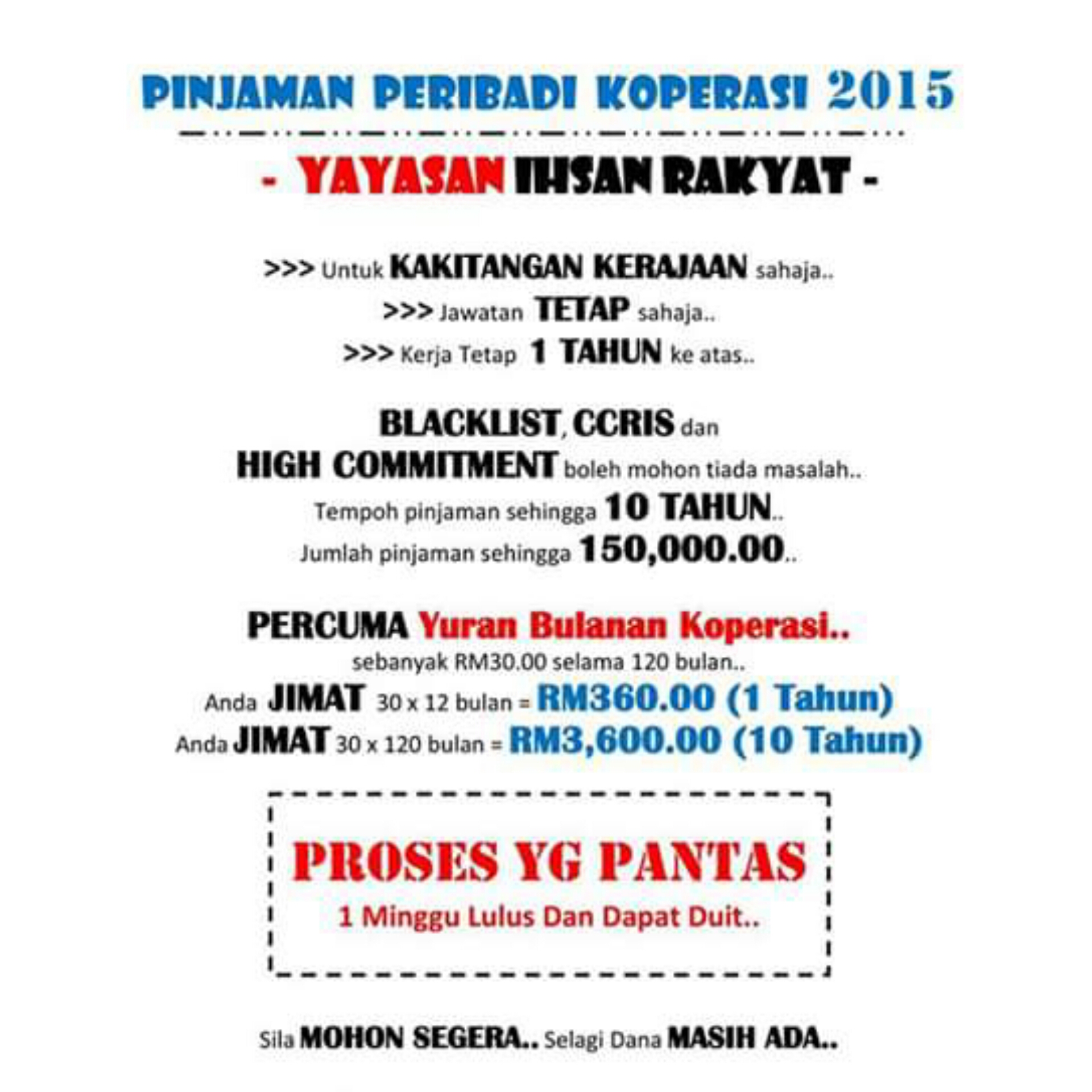 PINJAMAN PERIBADI KOPERASI 2015

- YAYASAN IHSAN RAKYAT -

>>> Untuk KAKITANGAN KERAJAAN sahaja..
>>> Jawatan TETAP sahaja..
>>> Kerja Tetap 1 TAHUN ke atas..

BLACKLIST, CCRIS dan
HIGH COMMITMENT boleh mohon tiada masalah..
Tempoh pinjaman sehingga 10 TAHUN..
Jumlah pinjaman sehingga 150,000.00..

PERCUMA Yuran Bulanan Koperasi..
sebanyak RM30.00 selama 120 bulan..
Anda JIMAT 30 x 12 bulan = RM360.00 (1 Tahun)
Anda JIMAT 30 x 120 bulan = RM3,600.00 (10 Tahun)

PROSES YG PANTAS
1 Minggu Lulus Dan Dapat Duit..

Sila MOHON SEGERA.. Selagi Dana MASIH ADA..